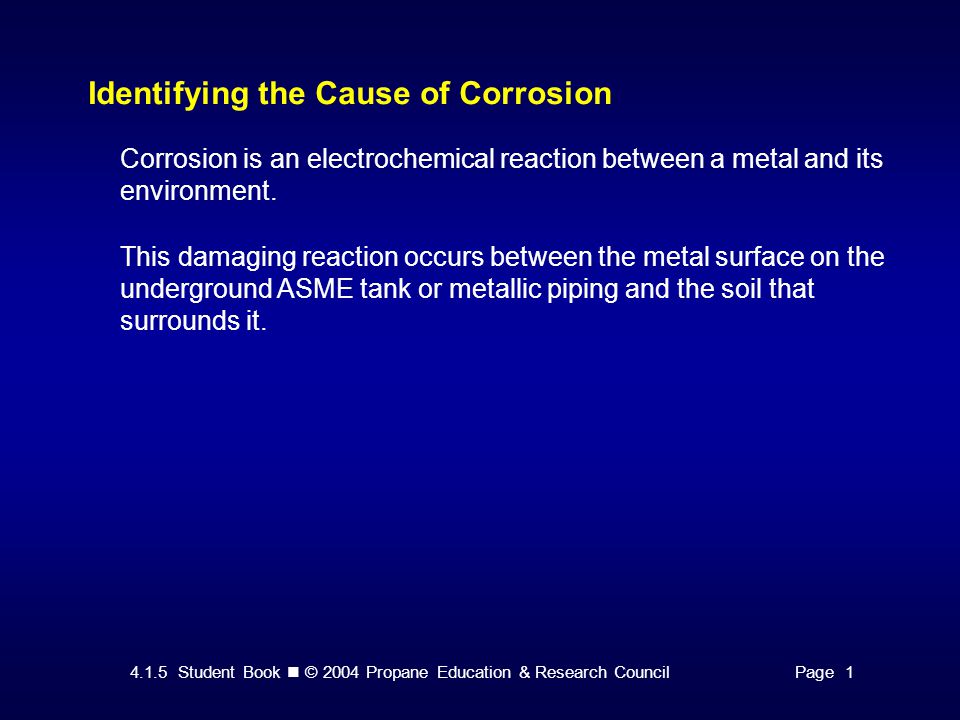 Identifying the Cause of Corrosion

Corrosion is an electrochemical reaction between a metal and its environment.

This damaging reaction occurs between the metal surface on the underground ASME tank or metallic piping and the soil that surrounds it.

4.1.5 Student Book ■ © 2004 Propane Education & Research Council Page 1